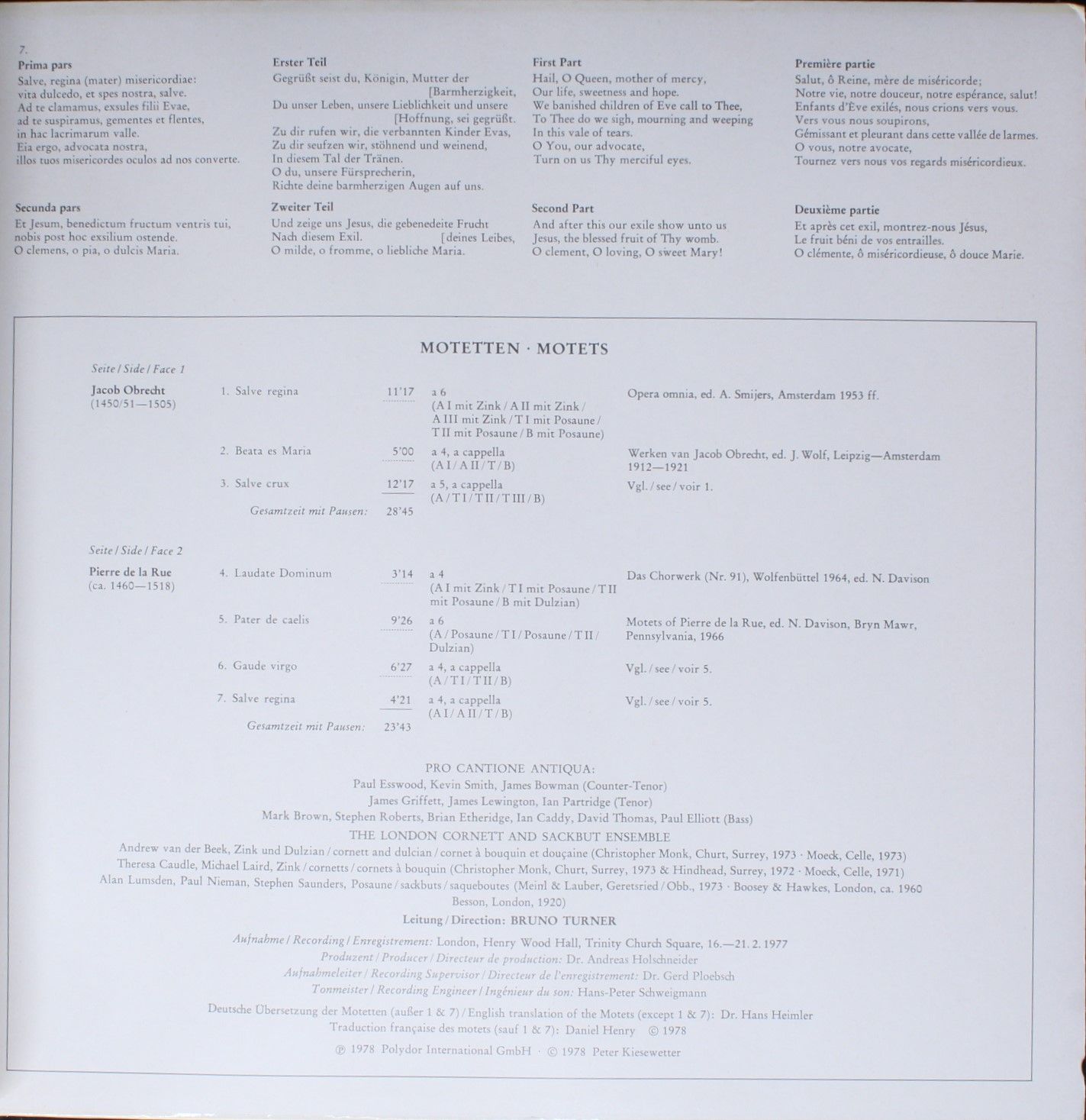 7.
Prima pars
Salve, regina (mater) misericordiae:
vita dulcedo, et spes nostra, salve.
Ad te clamamus, exsules filii Evae,
ad te suspiramus, gementes et flentes,
in hac lacrimarum valle.
Eia ergo, advocata nostra,
illos tuos misericordes oculos ad nos converte.

Secunda pars
Et Jesum, benedictum fructum ventris tui,
nobis post hoc exsilium ostende.
O clemens, o pia, o dulcis Maria.

Erster Teil
Gegrüßt seist du, Königin, Mutter der [Barmherzigkeit,
Du unser Leben, unsere Lieblichkeit und unsere [Hoffnung, sei gegrüßt.
Zu dir rufen wir, die verbannten Kinder Evas,
Zu dir seufzen wir, stöhnend und weinend,
In diesem Tal der Tränen.
O du, unsere Fürsprecherin,
Richte deine barmherzigen Augen auf uns.

Zweiter Teil
Und zeige uns Jesus, die gebenedeite Frucht
Nach diesem Exil. [deines Leibes,
O milde, o fromme, o liebliche Maria.

First Part
Hail, O Queen, mother of mercy,
Our life, sweetness and hope.
We banished children of Eve call to Thee,
To Thee do we sigh, mourning and weeping
In this vale of tears.
O You, our advocate,
Turn on us Thy merciful eyes.

Second Part
And after this our exile show unto us
Jesus, the blessed fruit of Thy womb.
O clement, O loving, O sweet Mary!

Première partie
Salut, ô Reine, mère de miséricorde;
Notre vie, notre douceur, notre espérance, salut!
Enfants d'Ève exilés, nous crions vers vous.
Vers vous nous soupirons,
Gémissant et pleurant dans cette vallée de larmes.
O vous, notre avocate,
Tournez vers nous vos regards miséricordieux.

Deuxième partie
Et après cet exil, montrez-nous Jésus,
Le fruit béni de vos entrailles.
O clémente, ô miséricordieuse, ô douce Marie.

MOTETTEN · MOTETS

Seite / Side / Face 1

Jacob Obrecht
(1450/51—1505)

1. Salve regina 11'17 a 6
(A I mit Zink / A II mit Zink / A III mit Zink / T I mit Posaune / T II mit Posaune / B mit Posaune)
Opera omnia, ed. A. Smijers, Amsterdam 1953 ff.

2. Beata es Maria 5'00 a 4, a cappella
(A I / A II / T / B)
Werken van Jacob Obrecht, ed. J. Wolf, Leipzig—Amsterdam 1912—1921

3. Salve crux 12'17 a 5, a cappella
(A / T I / T II / T III / B)
Vgl. / see / voir 1.

Gesamtzeit mit Pausen: 28'45

Seite / Side / Face 2

Pierre de la Rue
(ca. 1460—1518)

4. Laudate Dominum 3'14 a 4
(A I mit Zink / T I mit Posaune / T II mit Posaune / B mit Dulzian)
Das Chorwerk (Nr. 91), Wolfenbüttel 1964, ed. N. Davison

5. Pater de caelis 9'26 a 6
(A / Posaune / T I / Posaune / T II / Dulzian)
Motets of Pierre de la Rue, ed. N. Davison, Bryn Mawr, Pennsylvania, 1966

6. Gaude virgo 6'27 a 4, a cappella
(A / T I / T II / B)
Vgl. / see / voir 5.

7. Salve regina 4'21 a 4, a cappella
(A I / A II / T / B)
Vgl. / see / voir 5.

Gesamtzeit mit Pausen: 23'43

PRO CANTIONE ANTIQUA:
Paul Esswood, Kevin Smith, James Bowman (Counter-Tenor)
James Griffett, James Lewington, Ian Partridge (Tenor)
Mark Brown, Stephen Roberts, Brian Etheridge, Ian Caddy, David Thomas, Paul Elliott (Bass)
THE LONDON CORNETT AND SACKBUT ENSEMBLE
Andrew van der Beek, Zink und Dulzian / cornett and dulcian / cornet à bouquin et douçaine (Christopher Monk, Churt, Surrey, 1973 · Moeck, Celle, 1973)
Theresa Caudle, Michael Laird, Zink / cornetts / cornets à bouquin (Christopher Monk, Churt, Surrey, 1973 & Hindhead, Surrey, 1972 · Moeck, Celle, 1971)
Alan Lumsden, Paul Nieman, Stephen Saunders, Posaune / sackbuts / saqueboutes (Meinl & Lauber, Geretsried / Obb., 1973 · Boosey & Hawkes, London, ca. 1960 Besson, London, 1920)
Leitung / Direction: BRUNO TURNER

Aufnahme / Recording / Enregistrement: London, Henry Wood Hall, Trinity Church Square, 16.—21. 2. 1977
Produzent / Producer / Directeur de production: Dr. Andreas Holschneider
Aufnahmeleiter / Recording Supervisor / Directeur de l'enregistrement: Dr. Gerd Ploebsch
Tonmeister / Recording Engineer / Ingénieur du son: Hans-Peter Schweigmann

Deutsche Übersetzung der Motetten (außer 1 & 7) / English translation of the Motets (except 1 & 7): Dr. Hans Heimler
Traduction française des motets (sauf 1 & 7): Daniel Henry © 1978

℗ 1978 Polydor International GmbH · © 1978 Peter Kiesewetter